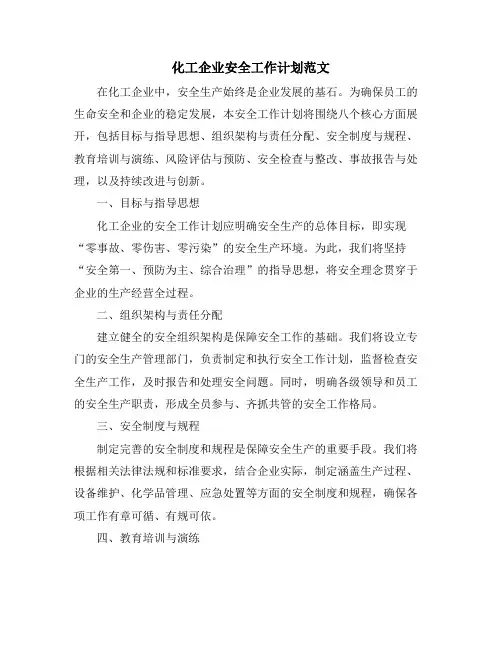 化工企业安全工作计划范文

在化工企业中，安全生产始终是企业发展的基石。为确保员工的生命安全和企业的稳定发展，本安全工作计划将围绕八个核心方面展开，包括目标与指导思想、组织架构与责任分配、安全制度与规程、教育培训与演练、风险评估与预防、安全检查与整改、事故报告与处理，以及持续改进与创新。

一、目标与指导思想

化工企业的安全工作计划应明确安全生产的总体目标，即实现“零事故、零伤害、零污染”的安全生产环境。为此，我们将坚持“安全第一、预防为主、综合治理”的指导思想，将安全理念贯穿于企业的生产经营全过程。

二、组织架构与责任分配

建立健全的安全组织架构是保障安全工作的基础。我们将设立专门的安全生产管理部门，负责制定和执行安全工作计划，监督检查安全生产工作，及时报告和处理安全问题。同时，明确各级领导和员工的安全生产职责，形成全员参与、齐抓共管的安全工作格局。

三、安全制度与规程

制定完善的安全制度和规程是保障安全生产的重要手段。我们将根据相关法律法规和标准要求，结合企业实际，制定涵盖生产过程、设备维护、化学品管理、应急处置等方面的安全制度和规程，确保各项工作有章可循、有规可依。

四、教育培训与演练